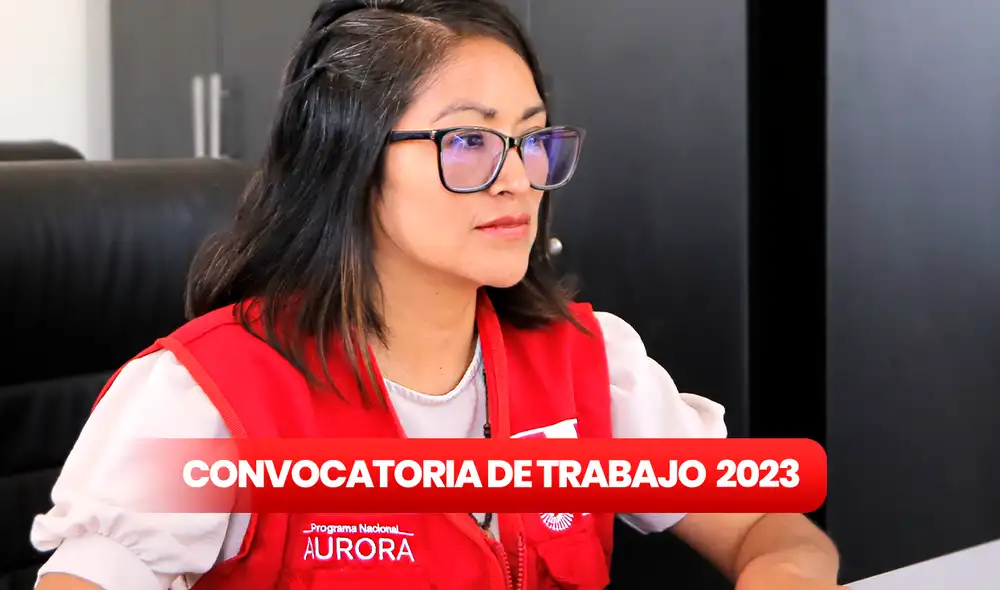 CONVOCATORIA DE TRABAJO 2023

Programa Nacional
AURORA